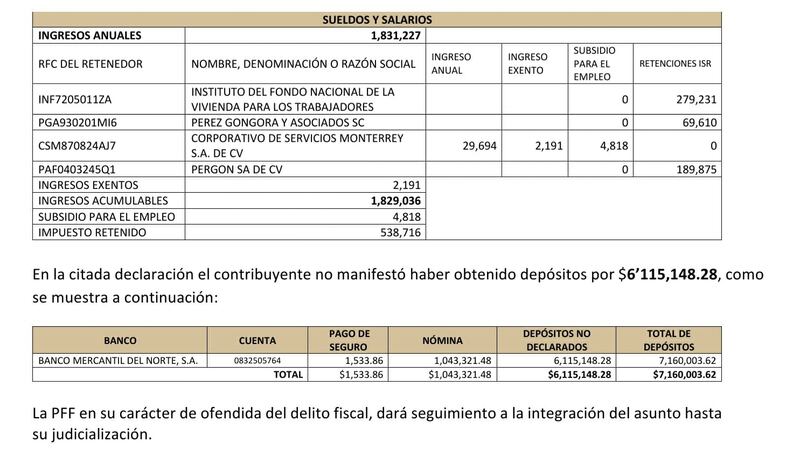 | SUELDOS Y SALARIOS | | | | | |
|---|---|---|---|---|---|
| INGRESOS ANUALES | 1,831,227 | | | | |
| RFC DEL RETENEDOR | NOMBRE, DENOMINACIÓN O RAZÓN SOCIAL | INGRESO ANUAL | INGRESO EXENTO | SUBSIDIO PARA EL EMPLEO | RETENCIONES ISR |
| INF7205011ZA | INSTITUTO DEL FONDO NACIONAL DE LA VIVIENDA PARA LOS TRABAJADORES | | | 0 | 279,231 |
| PGA930201MI6 | PEREZ GONGORA Y ASOCIADOS SC | | | 0 | 69,610 |
| CSM870824AJ7 | CORPORATIVO DE SERVICIOS MONTERREY S.A. DE CV | 29,694 | 2,191 | 4,818 | 0 |
| PAF0403245Q1 | PERGON SA DE CV | | | 0 | 189,875 |
| INGRESOS EXENTOS | 2,191 | | | | |
| INGRESOS ACUMULABLES | 1,829,036 | | | | |
| SUBSIDIO PARA EL EMPLEO | 4,818 | | | | |
| IMPUESTO RETENIDO | 538,716 | | | | |

En la citada declaración el contribuyente no manifestó haber obtenido depósitos por $6'115,148.28, como se muestra a continuación:

| BANCO | CUENTA | PAGO DE SEGURO | NÓMINA | DEPÓSITOS NO DECLARADOS | TOTAL DE DEPÓSITOS |
|---|---|---|---|---|---|
| BANCO MERCANTIL DEL NORTE, S.A. | 0832505764 | 1,533.86 | 1,043,321.48 | 6,115,148.28 | 7,160,003.62 |
| | TOTAL | $1,533.86 | $1,043,321.48 | $6,115,148.28 | $7,160,003.62 |

La PFF en su carácter de ofendida del delito fiscal, dará seguimiento a la integración del asunto hasta su judicialización.